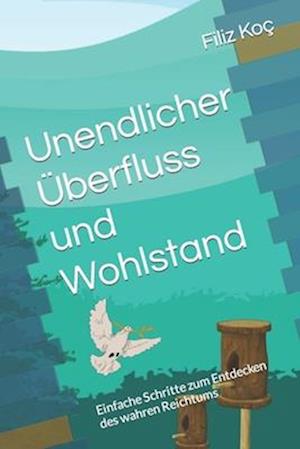 Filiz Koç

Unendlicher Überfluss und Wohlstand

Einfache Schritte zum Entdecken des wahren Reichtums